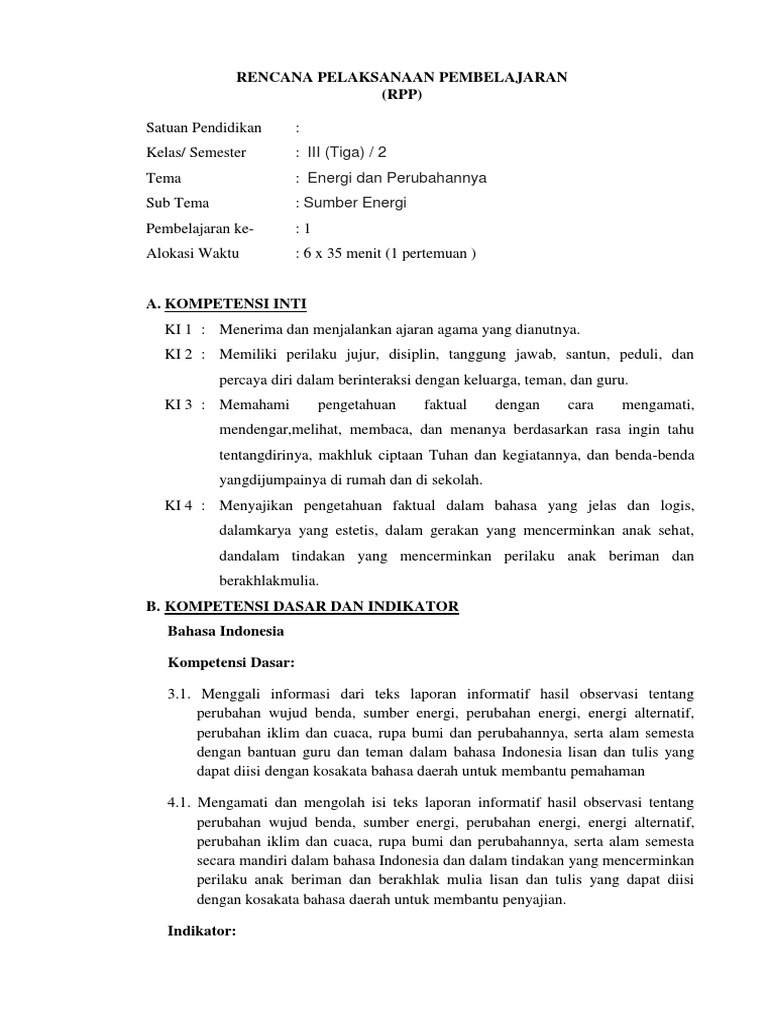 RENCANA PELAKSANAAN PEMBELAJARAN
(RPP)

Satuan Pendidikan :
Kelas/ Semester : III (Tiga) / 2
Tema : Energi dan Perubahannya
Sub Tema : Sumber Energi
Pembelajaran ke- : 1
Alokasi Waktu : 6 x 35 menit (1 pertemuan )

A. KOMPETENSI INTI

KI 1 : Menerima dan menjalankan ajaran agama yang dianutnya.

KI 2 : Memiliki perilaku jujur, disiplin, tanggung jawab, santun, peduli, dan percaya diri dalam berinteraksi dengan keluarga, teman, dan guru.

KI 3 : Memahami pengetahuan faktual dengan cara mengamati, mendengar,melihat, membaca, dan menanya berdasarkan rasa ingin tahu tentangdirinya, makhluk ciptaan Tuhan dan kegiatannya, dan benda-benda yangdijumpainya di rumah dan di sekolah.

KI 4 : Menyajikan pengetahuan faktual dalam bahasa yang jelas dan logis, dalamkarya yang estetis, dalam gerakan yang mencerminkan anak sehat, dandalam tindakan yang mencerminkan perilaku anak beriman dan berakhlakmulia.

B. KOMPETENSI DASAR DAN INDIKATOR

Bahasa Indonesia

Kompetensi Dasar:

3.1. Menggali informasi dari teks laporan informatif hasil observasi tentang perubahan wujud benda, sumber energi, perubahan energi, energi alternatif, perubahan iklim dan cuaca, rupa bumi dan perubahannya, serta alam semesta dengan bantuan guru dan teman dalam bahasa Indonesia lisan dan tulis yang dapat diisi dengan kosakata bahasa daerah untuk membantu pemahaman

4.1. Mengamati dan mengolah isi teks laporan informatif hasil observasi tentang perubahan wujud benda, sumber energi, perubahan energi, energi alternatif, perubahan iklim dan cuaca, rupa bumi dan perubahannya, serta alam semesta secara mandiri dalam bahasa Indonesia dan dalam tindakan yang mencerminkan perilaku anak beriman dan berakhlak mulia lisan dan tulis yang dapat diisi dengan kosakata bahasa daerah untuk membantu penyajian.

Indikator: